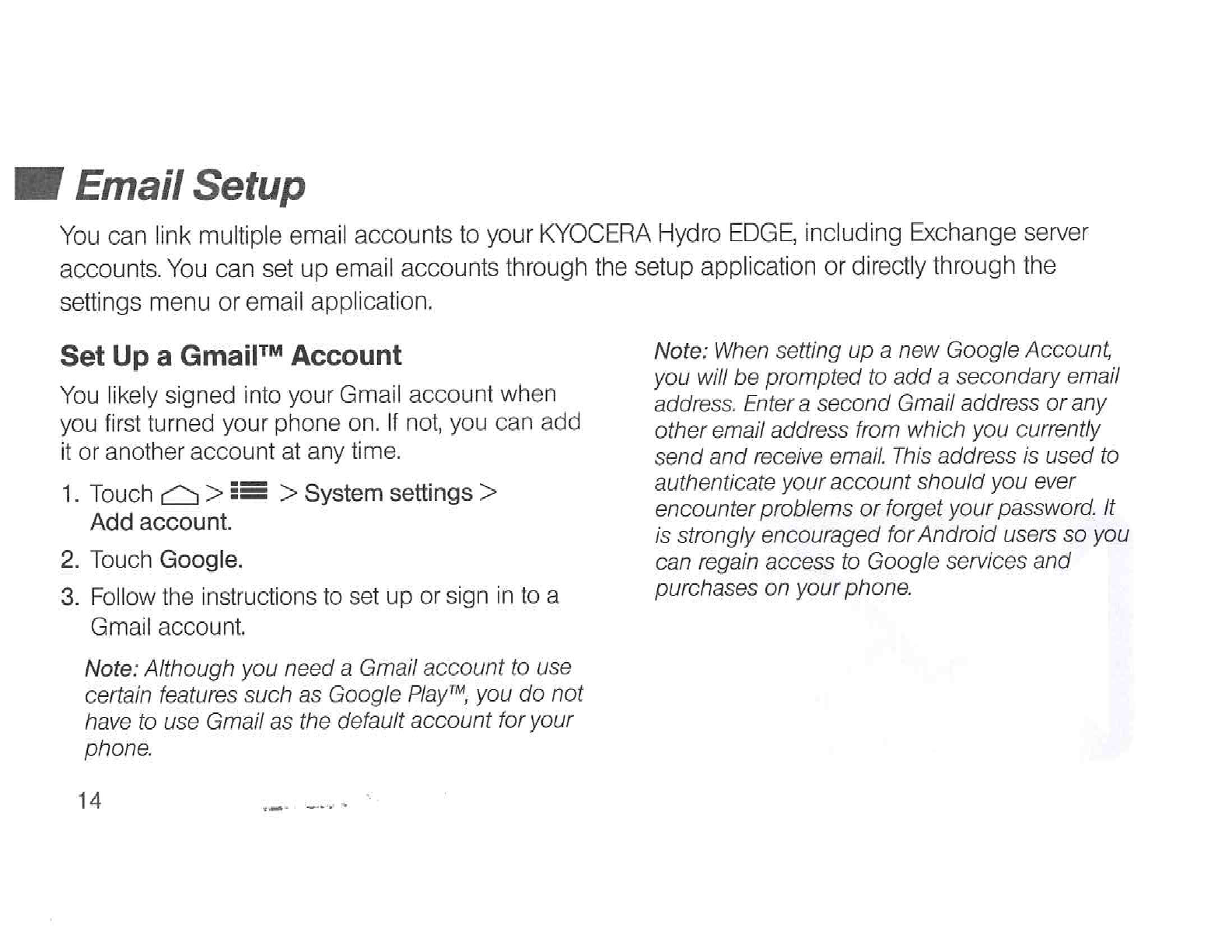 Email Setup

You can link multiple email accounts to your KYOCERA Hydro EDGE, including Exchange server accounts. You can set up email accounts through the setup application or directly through the settings menu or email application.

Set Up a Gmail™ Account

You likely signed into your Gmail account when you first turned your phone on. If not, you can add it or another account at any time.

1. Touch > > System settings > Add account.

2. Touch Google.

3. Follow the instructions to set up or sign in to a Gmail account.

Note: Although you need a Gmail account to use certain features such as Google Play™, you do not have to use Gmail as the default account for your phone.

Note: When setting up a new Google Account, you will be prompted to add a secondary email address. Enter a second Gmail address or any other email address from which you currently send and receive email. This address is used to authenticate your account should you ever encounter problems or forget your password. It is strongly encouraged for Android users so you can regain access to Google services and purchases on your phone.

14